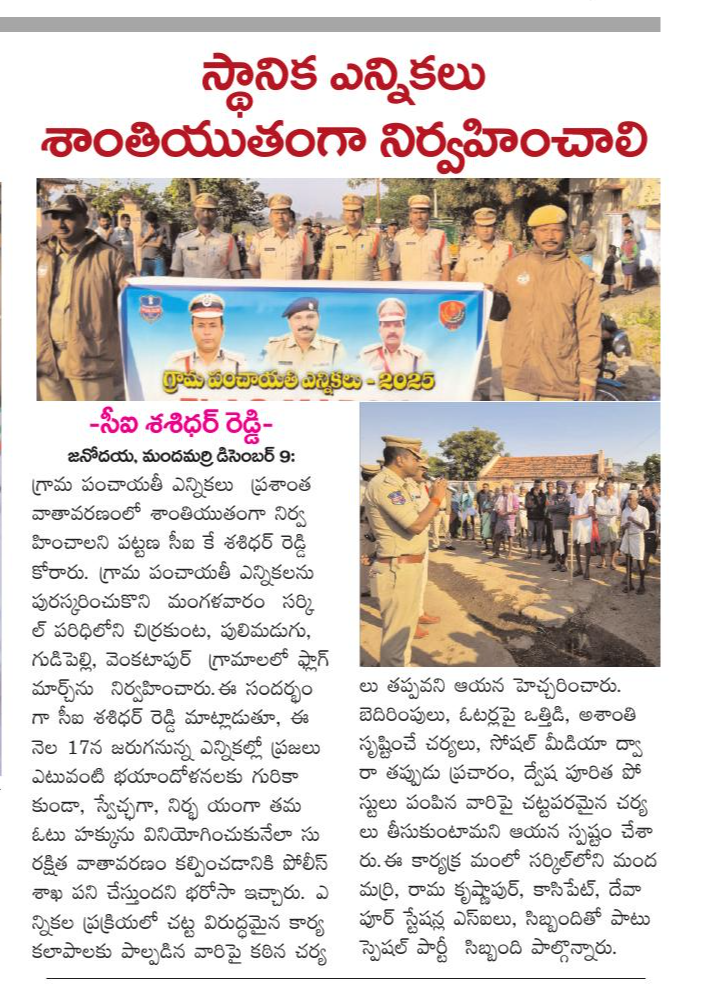 స్థానిక ఎన్నికలు శాంతియుతంగా నిర్వహించాలి

గ్రామ పంచాయతీ ఎన్నికలు - 2025

-సీఐ శశిధర్ రెడ్డి-

జనోదయ, మందమర్రి డిసెంబర్ 9: గ్రామ పంచాయతీ ఎన్నికలు ప్రశాంత వాతావరణంలో శాంతియుతంగా నిర్వహించాలని పట్టణ సీఐ కే శశిధర్ రెడ్డి కోరారు. గ్రామ పంచాయతీ ఎన్నికలను పురస్కరించుకొని మంగళవారం సర్కిల్ పరిధిలోని చిర్రకుంట, పులిమడుగు, గుడిపెల్లి, వెంకటాపూర్ గ్రామాలలో ఫ్లాగ్ మార్చ్‌ను నిర్వహించారు. ఈ సందర్భంగా సీఐ శశిధర్ రెడ్డి మాట్లాడుతూ, ఈ నెల 17న జరుగనున్న ఎన్నికల్లో ప్రజలు ఎటువంటి భయాందోళనలకు గురికాకుండా, స్వేచ్ఛగా, నిర్భ యంగా తమ ఓటు హక్కును వినియోగించుకునేలా సురక్షిత వాతావరణం కల్పించడానికి పోలీస్ శాఖ పని చేస్తుందని భరోసా ఇచ్చారు. ఎన్నికల ప్రక్రియలో చట్ట విరుద్ధమైన కార్యకలాపాలకు పాల్పడిన వారిపై కఠిన చర్యలు తప్పవని ఆయన హెచ్చరించారు. బెదిరింపులు, ఓటర్లపై ఒత్తిడి, అశాంతి సృష్టించే చర్యలు, సోషల్ మీడియా ద్వారా తప్పుడు ప్రచారం, ద్వేష పూరిత పోస్టులు పంపిన వారిపై చట్టపరమైన చర్యలు తీసుకుంటామని ఆయన స్పష్టం చేశారు. ఈ కార్యక్ర మంలో సర్కిల్‌లోని మందమర్రి, రామ కృష్ణాపూర్, కాసిపేట్, దేవాపూర్ స్టేషన్ల ఎస్ఐలు, సిబ్బందితో పాటు స్పెషల్ పార్టీ సిబ్బంది పాల్గొన్నారు.